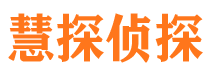 慧探侦探